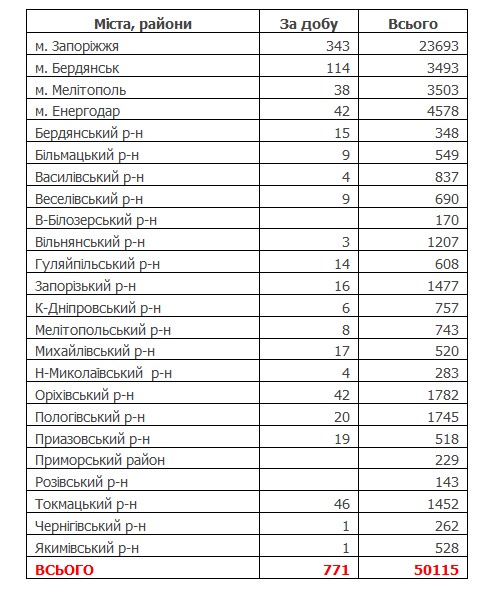 | Міста, райони | За добу | Всього |
|---|---|---|
| м. Запоріжжя | 343 | 23693 |
| м. Бердянськ | 114 | 3493 |
| м. Мелітополь | 38 | 3503 |
| м. Енергодар | 42 | 4578 |
| Бердянський р-н | 15 | 348 |
| Більмацький р-н | 9 | 549 |
| Василівський р-н | 4 | 837 |
| Веселівський р-н | 9 | 690 |
| В-Білозерський р-н | | 170 |
| Вільнянський р-н | 3 | 1207 |
| Гуляйпільський р-н | 14 | 608 |
| Запорізький р-н | 16 | 1477 |
| К-Дніпровський р-н | 6 | 757 |
| Мелітопольський р-н | 8 | 743 |
| Михайлівський р-н | 17 | 520 |
| Н-Миколаївський р-н | 4 | 283 |
| Оріхівський р-н | 42 | 1782 |
| Пологівський р-н | 20 | 1745 |
| Приазовський р-н | 19 | 518 |
| Приморський район | | 229 |
| Розівський р-н | | 143 |
| Токмацький р-н | 46 | 1452 |
| Чернігівський р-н | 1 | 262 |
| Якимівський р-н | 1 | 528 |
| ВСЬОГО | 771 | 50115 |